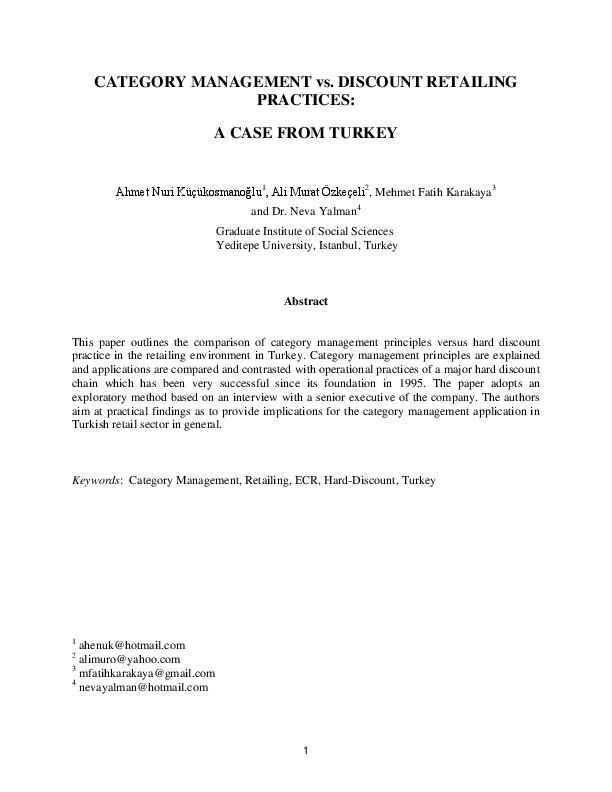 CATEGORY MANAGEMENT vs. DISCOUNT RETAILING PRACTICES:

A CASE FROM TURKEY

Ahmet Nuri Küçükosmanoğlu$^1$, Ali Murat Özkeçeli$^2$, Mehmet Fatih Karakaya$^3$ and Dr. Neva Yalman$^4$

Graduate Institute of Social Sciences
Yeditepe University, Istanbul, Turkey

Abstract

This paper outlines the comparison of category management principles versus hard discount practice in the retailing environment in Turkey. Category management principles are explained and applications are compared and contrasted with operational practices of a major hard discount chain which has been very successful since its foundation in 1995. The paper adopts an exploratory method based on an interview with a senior executive of the company. The authors aim at practical findings as to provide implications for the category management application in Turkish retail sector in general.

Keywords: Category Management, Retailing, ECR, Hard-Discount, Turkey

$^1$ ahenuk@hotmail.com
$^2$ alimuro@yahoo.com
$^3$ mfatihkarakaya@gmail.com
$^4$ nevayalman@hotmail.com

1